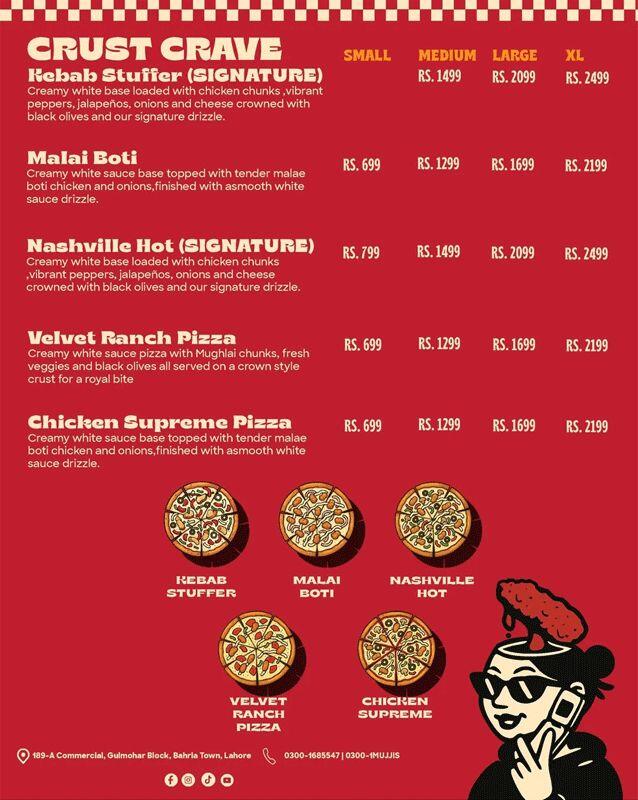 CRUST CRAVE

| | SMALL | MEDIUM | LARGE | XL |
|---|---|---|---|---|
| Kebab Stuffer (SIGNATURE) Creamy white base loaded with chicken chunks ,vibrant peppers, jalapeños, onions and cheese crowned with black olives and our signature drizzle. | | RS. 1499 | RS. 2099 | RS. 2499 |
| Malai Boti Creamy white sauce base topped with tender malae boti chicken and onions,finished with asmooth white sauce drizzle. | RS. 699 | RS. 1299 | RS. 1699 | RS. 2199 |
| Nashville Hot (SIGNATURE) Creamy white base loaded with chicken chunks ,vibrant peppers, jalapeños, onions and cheese crowned with black olives and our signature drizzle. | RS. 799 | RS. 1499 | RS. 2099 | RS. 2499 |
| Velvet Ranch Pizza Creamy white sauce pizza with Mughlai chunks, fresh veggies and black olives all served on a crown style crust for a royal bite | RS. 699 | RS. 1299 | RS. 1699 | RS. 2199 |
| Chicken Supreme Pizza Creamy white sauce base topped with tender malae boti chicken and onions,finished with asmooth white sauce drizzle. | RS. 699 | RS. 1299 | RS. 1699 | RS. 2199 |

KEBAB STUFFER

MALAI BOTI

NASHVILLE HOT

VELVET RANCH PIZZA

CHICKEN SUPREME

189-A Commercial, Gulmohar Block, Bahria Town, Lahore

0300-1685547 | 0300-1MUJJIS